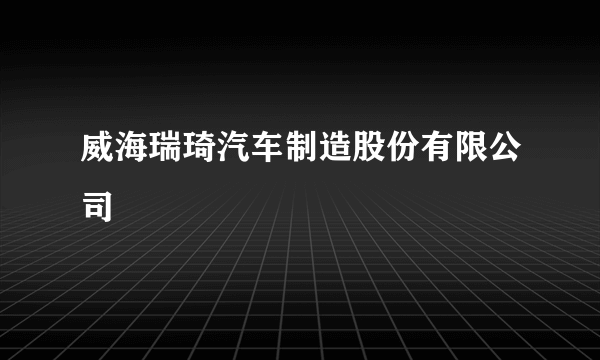 威海瑞琦汽车制造股份有限公司